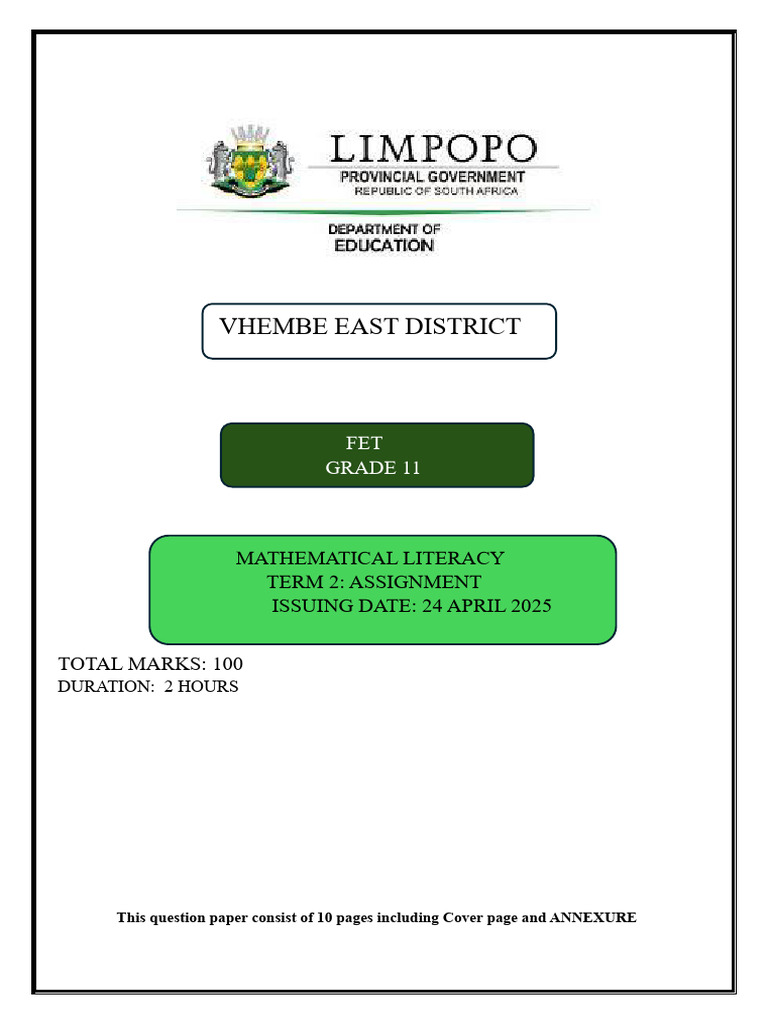 LIMPOPO
PROVINCIAL GOVERNMENT
REPUBLIC OF SOUTH AFRICA

DEPARTMENT OF
EDUCATION

VHEMBE EAST DISTRICT

FET
GRADE 11

MATHEMATICAL LITERACY
TERM 2: ASSIGNMENT
ISSUING DATE: 24 APRIL 2025

TOTAL MARKS: 100
DURATION: 2 HOURS

This question paper consist of 10 pages including Cover page and ANNEXURE